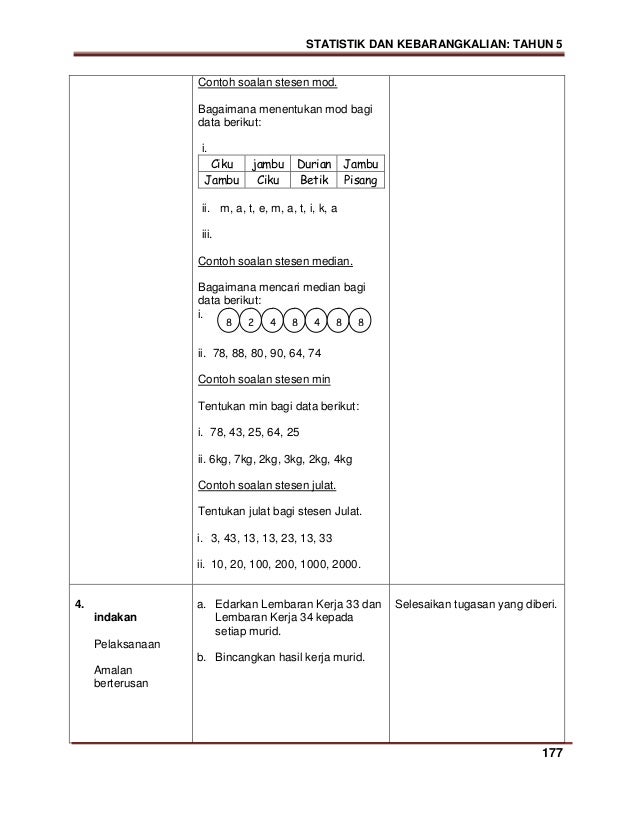 STATISTIK DAN KEBARANGKALIAN: TAHUN 5

Contoh soalan stesen mod.

Bagaimana menentukan mod bagi data berikut:

i.

| Ciku | jambu | Durian | Jambu |
|---|---|---|---|
| Jambu | Ciku | Betik | Pisang |

ii. m, a, t, e, m, a, t, i, k, a

iii.

Contoh soalan stesen median.

Bagaimana mencari median bagi data berikut:

i. 8 2 4 8 4 8 8

ii. 78, 88, 80, 90, 64, 74

Contoh soalan stesen min

Tentukan min bagi data berikut:

i. 78, 43, 25, 64, 25

ii. 6kg, 7kg, 2kg, 3kg, 2kg, 4kg

Contoh soalan stesen julat.

Tentukan julat bagi stesen Julat.

i. 3, 43, 13, 13, 23, 13, 33

ii. 10, 20, 100, 200, 1000, 2000.

4. indakan

Pelaksanaan

Amalan berterusan

a. Edarkan Lembaran Kerja 33 dan Lembaran Kerja 34 kepada setiap murid.

b. Bincangkan hasil kerja murid.

Selesaikan tugasan yang diberi.

177